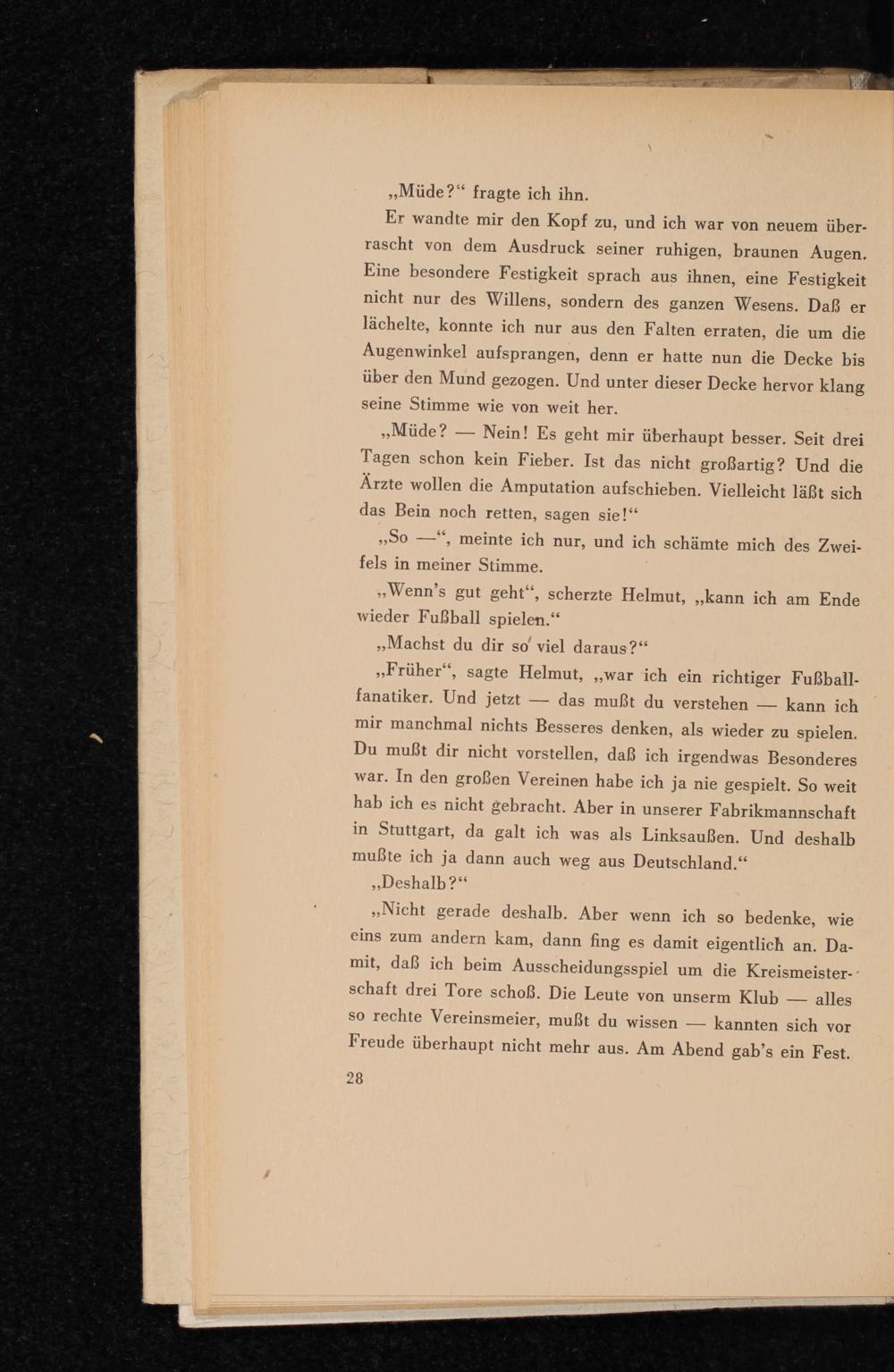 „Müde?“ fragte ich ihn.

Er wandte mir den Kopf zu, und ich war von neuem überrascht von dem Ausdruck seiner ruhigen, braunen Augen. Eine besondere Festigkeit sprach aus ihnen, eine Festigkeit nicht nur des Willens, sondern des ganzen Wesens. Daß er lächelte, konnte ich nur aus den Falten erraten, die um die Augenwinkel aufsprangen, denn er hatte nun die Decke bis über den Mund gezogen. Und unter dieser Decke hervor klang seine Stimme wie von weit her.

„Müde? — Nein! Es geht mir überhaupt besser. Seit drei Tagen schon kein Fieber. Ist das nicht großartig? Und die Ärzte wollen die Amputation aufschieben. Vielleicht läßt sich das Bein noch retten, sagen sie!“

„So —“, meinte ich nur, und ich schämte mich des Zweifels in meiner Stimme.

„Wenn's gut geht“, scherzte Helmut, „kann ich am Ende wieder Fußball spielen.“

„Machst du dir so viel daraus?“

„Früher“, sagte Helmut, „war ich ein richtiger Fußballfanatiker. Und jetzt — das mußt du verstehen — kann ich mir manchmal nichts Besseres denken, als wieder zu spielen. Du mußt dir nicht vorstellen, daß ich irgendwas Besonderes war. In den großen Vereinen habe ich ja nie gespielt. So weit hab ich es nicht gebracht. Aber in unserer Fabrikmannschaft in Stuttgart, da galt ich was als Linksaußen. Und deshalb mußte ich ja dann auch weg aus Deutschland.“

„Deshalb?“

„Nicht gerade deshalb. Aber wenn ich so bedenke, wie eins zum andern kam, dann fing es damit eigentlich an. Damit, daß ich beim Ausscheidungsspiel um die Kreismeisterschaft drei Tore schoß. Die Leute von unserm Klub — alles so rechte Vereinsmeier, mußt du wissen — kannten sich vor Freude überhaupt nicht mehr aus. Am Abend gab's ein Fest.

28